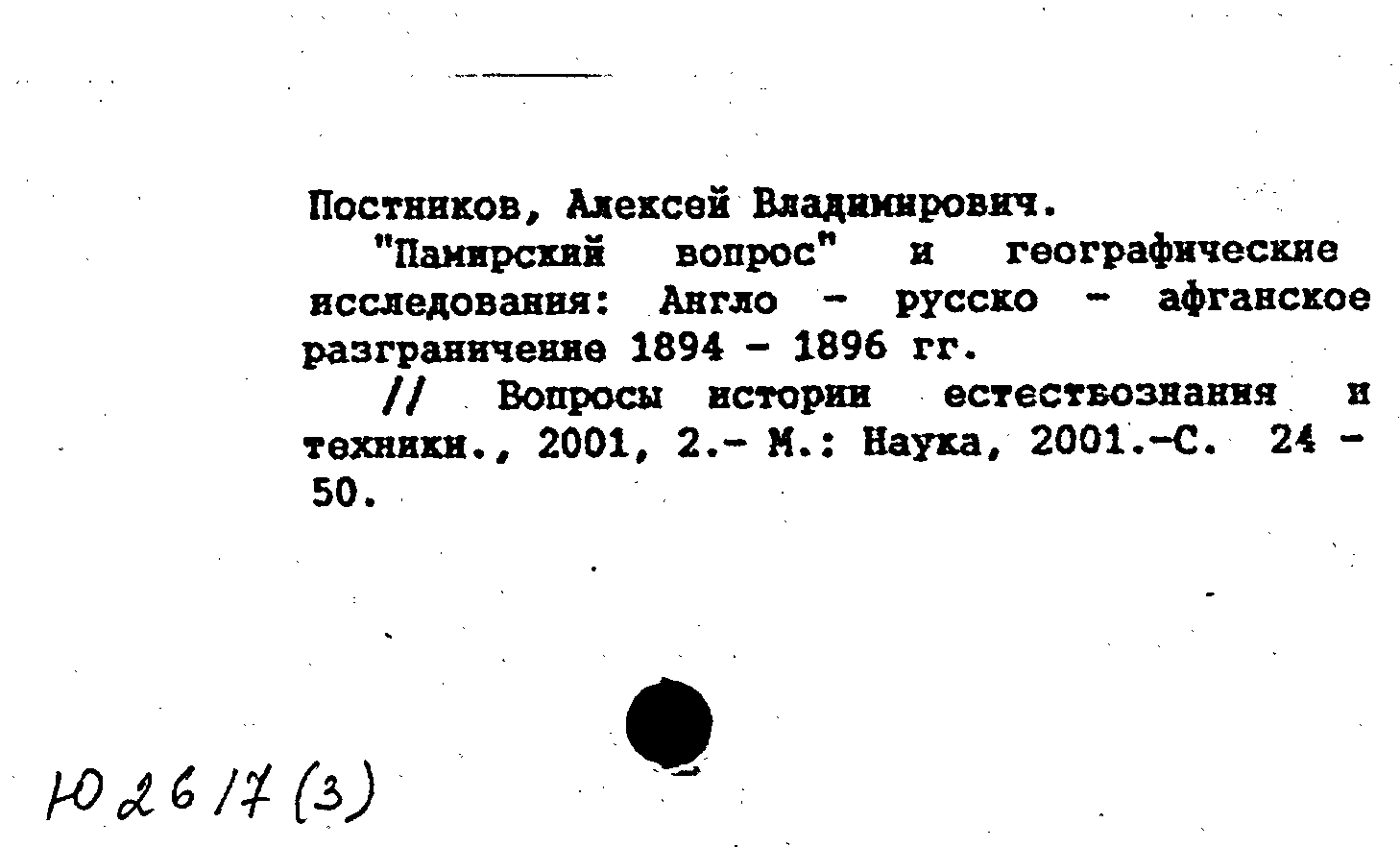 Постников, Алексей Владимирович.

"Памирский вопрос" и географические исследования: Англо - русско - афганское разграничение 1894 - 1896 гг.

// Вопросы истории естествознания и техники., 2001, 2.- М.: Наука, 2001.-С. 24 - 50.

Ю 2617 (3)